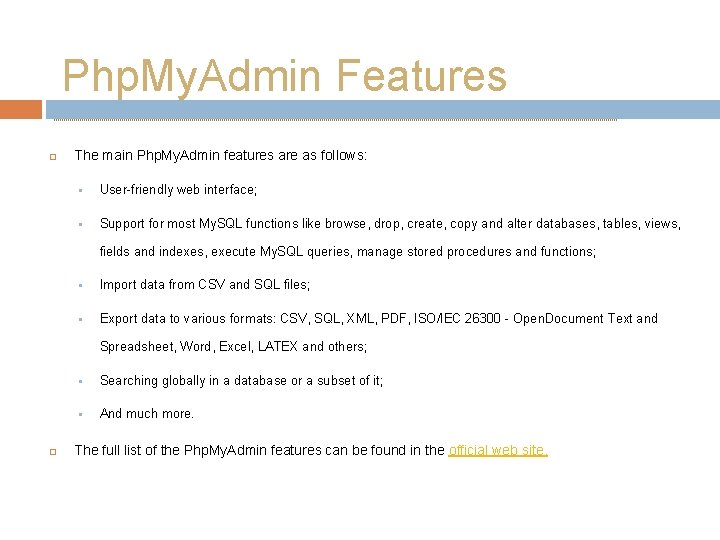 PhpMyAdmin Features

The main PhpMyAdmin features are as follows:

User-friendly web interface;

Support for most MySQL functions like browse, drop, create, copy and alter databases, tables, views, fields and indexes, execute MySQL queries, manage stored procedures and functions;

Import data from CSV and SQL files;

Export data to various formats: CSV, SQL, XML, PDF, ISO/IEC 26300 - OpenDocument Text and Spreadsheet, Word, Excel, LATEX and others;

Searching globally in a database or a subset of it;

And much more.

The full list of the PhpMyAdmin features can be found in the official web site.